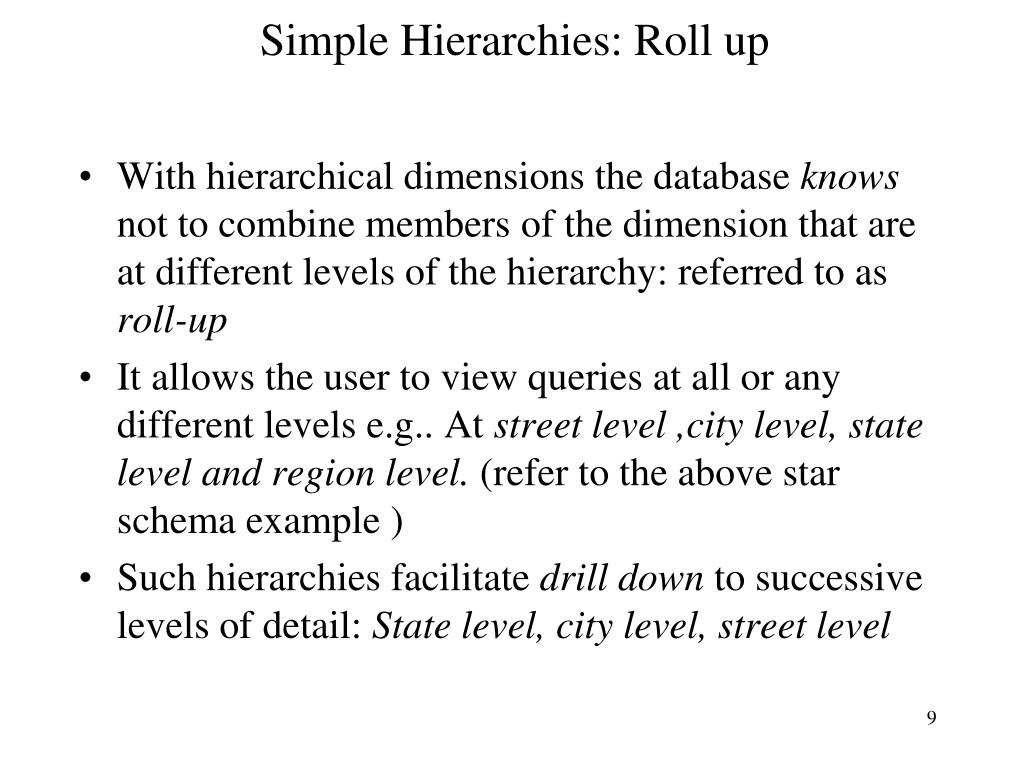 Simple Hierarchies: Roll up

• With hierarchical dimensions the database knows not to combine members of the dimension that are at different levels of the hierarchy: referred to as roll-up

• It allows the user to view queries at all or any different levels e.g.. At street level ,city level, state level and region level. (refer to the above star schema example )

• Such hierarchies facilitate drill down to successive levels of detail: State level, city level, street level

9